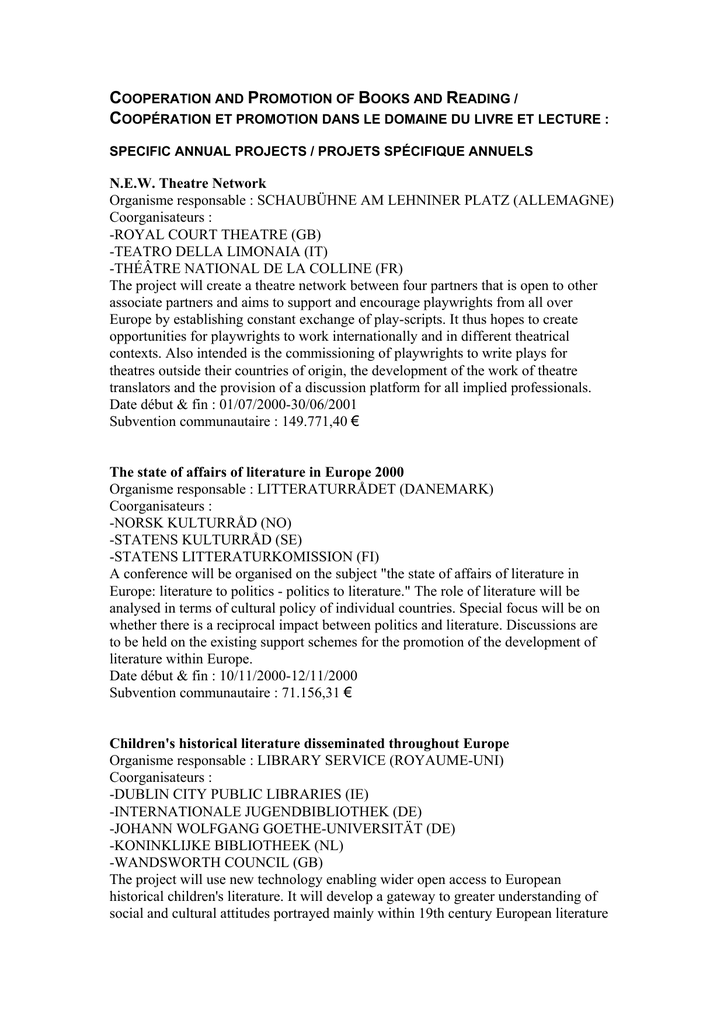 COOPERATION AND PROMOTION OF BOOKS AND READING / COOPÉRATION ET PROMOTION DANS LE DOMAINE DU LIVRE ET LECTURE :

SPECIFIC ANNUAL PROJECTS / PROJETS SPÉCIFIQUE ANNUELS

N.E.W. Theatre Network
Organisme responsable : SCHAUBÜHNE AM LEHNINER PLATZ (ALLEMAGNE)
Coorganisateurs :
-ROYAL COURT THEATRE (GB)
-TEATRO DELLA LIMONAIA (IT)
-THÉÂTRE NATIONAL DE LA COLLINE (FR)
The project will create a theatre network between four partners that is open to other associate partners and aims to support and encourage playwrights from all over Europe by establishing constant exchange of play-scripts. It thus hopes to create opportunities for playwrights to work internationally and in different theatrical contexts. Also intended is the commissioning of playwrights to write plays for theatres outside their countries of origin, the development of the work of theatre translators and the provision of a discussion platform for all implied professionals.
Date début & fin : 01/07/2000-30/06/2001
Subvention communautaire : 149.771,40 €

The state of affairs of literature in Europe 2000
Organisme responsable : LITTERATURRÅDET (DANEMARK)
Coorganisateurs :
-NORSK KULTURRÅD (NO)
-STATENS KULTURRÅD (SE)
-STATENS LITTERATURKOMISSION (FI)
A conference will be organised on the subject "the state of affairs of literature in Europe: literature to politics - politics to literature." The role of literature will be analysed in terms of cultural policy of individual countries. Special focus will be on whether there is a reciprocal impact between politics and literature. Discussions are to be held on the existing support schemes for the promotion of the development of literature within Europe.
Date début & fin : 10/11/2000-12/11/2000
Subvention communautaire : 71.156,31 €

Children's historical literature disseminated throughout Europe
Organisme responsable : LIBRARY SERVICE (ROYAUME-UNI)
Coorganisateurs :
-DUBLIN CITY PUBLIC LIBRARIES (IE)
-INTERNATIONALE JUGENDBIBLIOTHEK (DE)
-JOHANN WOLFGANG GOETHE-UNIVERSITÄT (DE)
-KONINKLIJKE BIBLIOTHEEK (NL)
-WANDSWORTH COUNCIL (GB)
The project will use new technology enabling wider open access to European historical children's literature. It will develop a gateway to greater understanding of social and cultural attitudes portrayed mainly within 19th century European literature